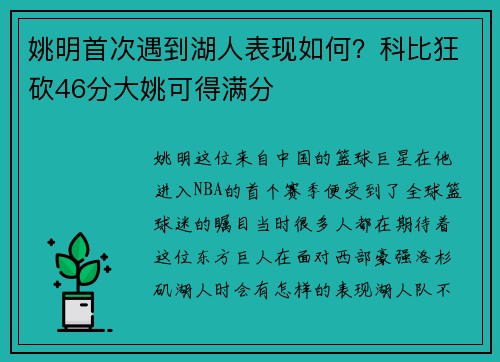 姚明首次遇到湖人表现如何？科比狂砍46分大姚可得满分

姚明这位来自中国的篮球巨星在他进入NBA的首个赛季便受到了全球篮球迷的瞩目当时很多人都在期待着这位东方巨人在面对西部豪强洛杉矶湖人时会有怎样的表现湖人队不